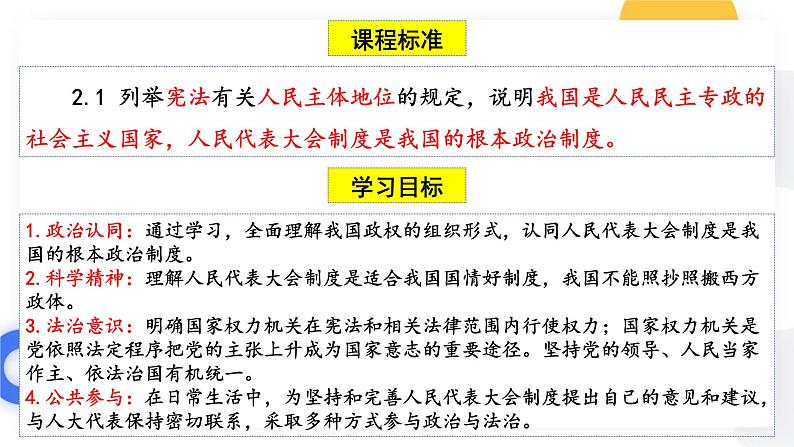 课程标准

2.1 列举宪法有关人民主体地位的规定，说明我国是人民民主专政的社会主义国家，人民代表大会制度是我国的根本政治制度。

学习目标

1. 政治认同：通过学习，全面理解我国政权的组织形式，认同人民代表大会制度是我国的根本政治制度。
2. 科学精神：理解人民代表大会制度是适合我国国情好制度，我国不能照抄照搬西方政体。
3. 法治意识：明确国家权力机关在宪法和相关法律范围内行使权力；国家权力机关是党依照法定程序把党的主张上升成为国家意志的重要途径。坚持党的领导、人民当家作主、依法治国有机统一。
4. 公共参与：在日常生活中，为坚持和完善人民代表大会制度提出自己的意见和建议，与人大代表保持密切联系，采取多种方式参与政治与法治。